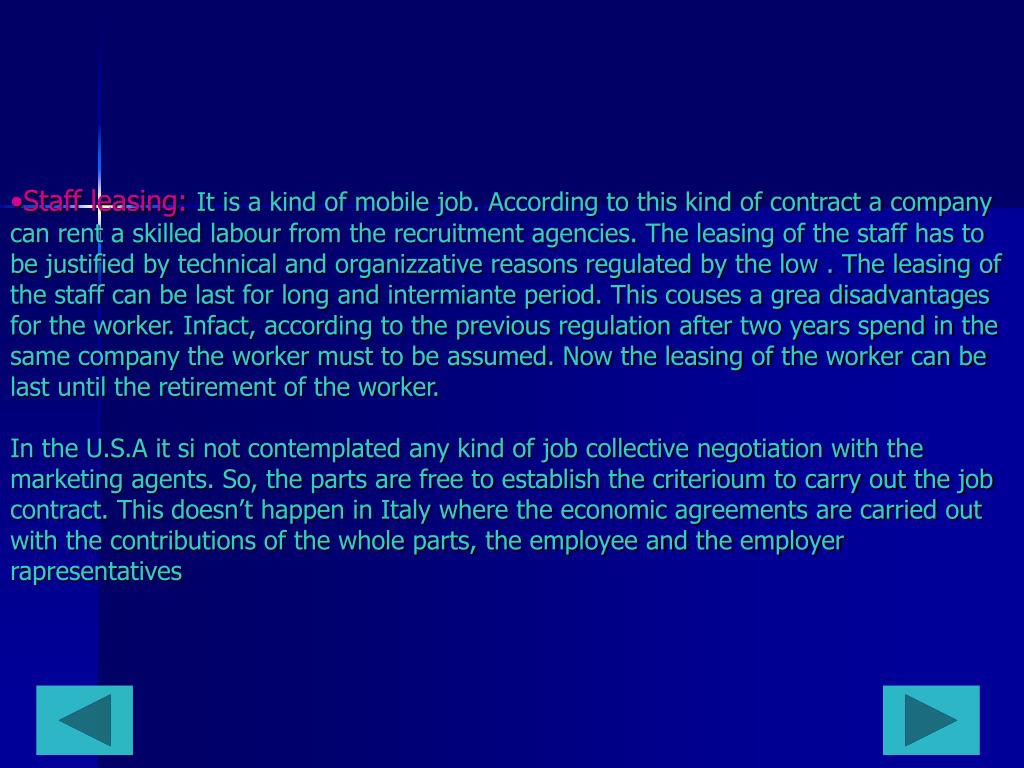 • Staff leasing: It is a kind of mobile job. According to this kind of contract a company can rent a skilled labour from the recruitment agencies. The leasing of the staff has to be justified by technical and organizzative reasons regulated by the low . The leasing of the staff can be last for long and intermiante period. This couses a grea disadvantages for the worker. Infact, according to the previous regulation after two years spend in the same company the worker must to be assumed. Now the leasing of the worker can be last until the retirement of the worker.

In the U.S.A it si not contemplated any kind of job collective negotiation with the marketing agents. So, the parts are free to establish the criterioum to carry out the job contract. This doesn't happen in Italy where the economic agreements are carried out with the contributions of the whole parts, the employee and the employer rapresentatives